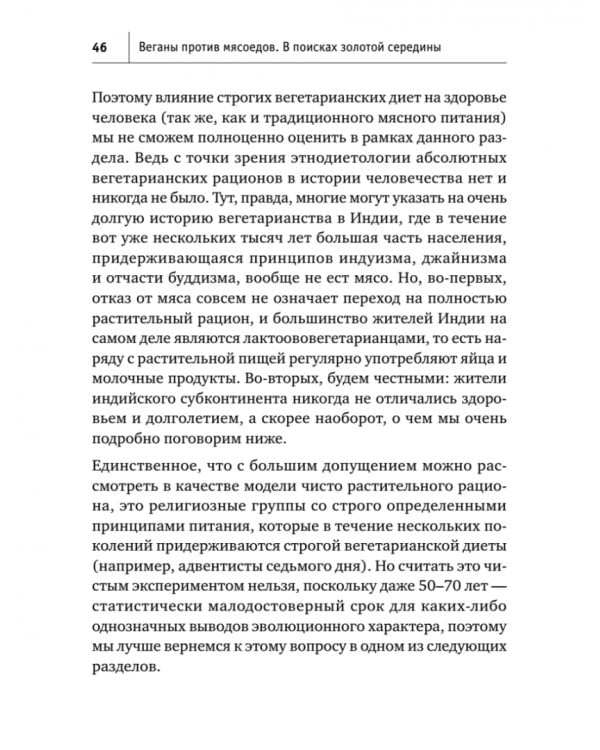 46 Веганы против мясоедов. В поисках золотой середины

Поэтому влияние строгих вегетарианских диет на здоровье человека (так же, как и традиционного мясного питания) мы не сможем полноценно оценить в рамках данного раздела. Ведь с точки зрения этнодиетологии абсолютных вегетарианских рационов в истории человечества нет и никогда не было. Тут, правда, многие могут указать на очень долгую историю вегетарианства в Индии, где в течение вот уже нескольких тысяч лет большая часть населения, придерживающаяся принципов индуизма, джайнизма и отчасти буддизма, вообще не ест мясо. Но, во-первых, отказ от мяса совсем не означает переход на полностью растительный рацион, и большинство жителей Индии на самом деле являются лактоововегетарианцами, то есть наряду с растительной пищей регулярно употребляют яйца и молочные продукты. Во-вторых, будем честными: жители индийского субконтинента никогда не отличались здоровьем и долголетием, а скорее наоборот, о чем мы очень подробно поговорим ниже.

Единственное, что с большим допущением можно рассмотреть в качестве модели чисто растительного рациона, это религиозные группы со строго определенными принципами питания, которые в течение нескольких поколений придерживаются строгой вегетарианской диеты (например, адвентисты седьмого дня). Но считать это чистым экспериментом нельзя, поскольку даже 50–70 лет — статистически малодостоверный срок для каких-либо однозначных выводов эволюционного характера, поэтому мы лучше вернемся к этому вопросу в одном из следующих разделов.